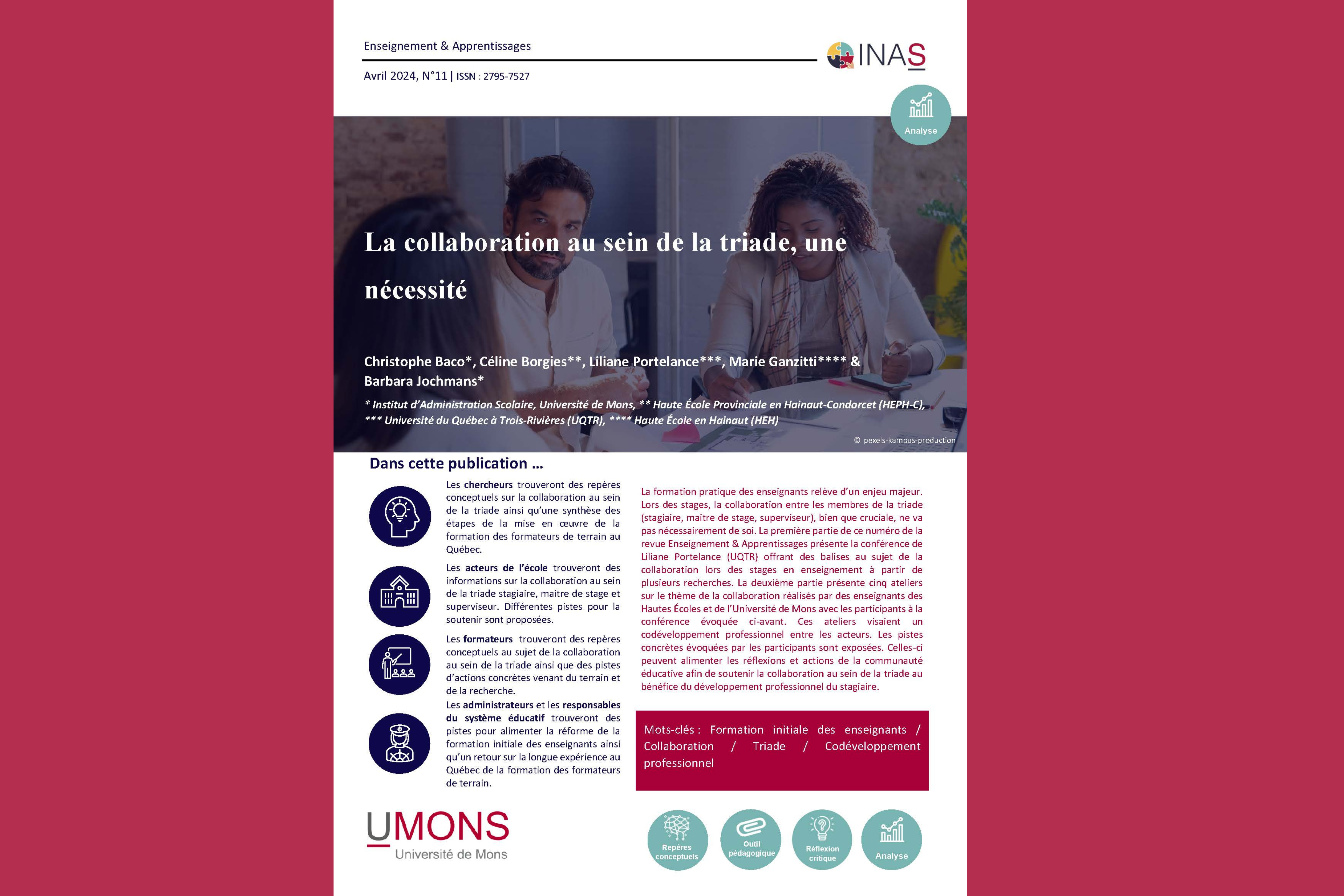 Enseignement & Apprentissages

Avril 2024, N°11 | ISSN : 2795-7527

INAS

Analyse

La collaboration au sein de la triade, une nécessité

Christophe Baco*, Céline Borgies**, Liliane Portelance***, Marie Ganzitti**** & Barbara Jochmans*

* Institut d'Administration Scolaire, Université de Mons, ** Haute École Provinciale en Hainaut-Condorcet (HEPH-C), *** Université du Québec à Trois-Rivières (UQTR), **** Haute École en Hainaut (HEH)

© pexels-kampus-production

Dans cette publication …

Les chercheurs trouveront des repères conceptuels sur la collaboration au sein de la triade ainsi qu'une synthèse des étapes de la mise en œuvre de la formation des formateurs de terrain au Québec.

Les acteurs de l'école trouveront des informations sur la collaboration au sein de la triade stagiaire, maitre de stage et superviseur. Différentes pistes pour la soutenir sont proposées.

Les formateurs trouveront des repères conceptuels au sujet de la collaboration au sein de la triade ainsi que des pistes d'actions concrètes venant du terrain et de la recherche.

Les administrateurs et les responsables du système éducatif trouveront des pistes pour alimenter la réforme de la formation initiale des enseignants ainsi qu'un retour sur la longue expérience au Québec de la formation des formateurs de terrain.

La formation pratique des enseignants relève d'un enjeu majeur. Lors des stages, la collaboration entre les membres de la triade (stagiaire, maitre de stage, superviseur), bien que cruciale, ne va pas nécessairement de soi. La première partie de ce numéro de la revue Enseignement & Apprentissages présente la conférence de Liliane Portelance (UQTR) offrant des balises au sujet de la collaboration lors des stages en enseignement à partir de plusieurs recherches. La deuxième partie présente cinq ateliers sur le thème de la collaboration réalisés par des enseignants des Hautes Écoles et de l'Université de Mons avec les participants à la conférence évoquée ci-avant. Ces ateliers visaient un codéveloppement professionnel entre les acteurs. Les pistes concrètes évoquées par les participants sont exposées. Celles-ci peuvent alimenter les réflexions et actions de la communauté éducative afin de soutenir la collaboration au sein de la triade au bénéfice du développement professionnel du stagiaire.

Mots-clés : Formation initiale des enseignants / Collaboration / Triade / Codéveloppement professionnel

UMONS
Université de Mons

Repères conceptuels

Outil pédagogique

Réflexion critique

Analyse